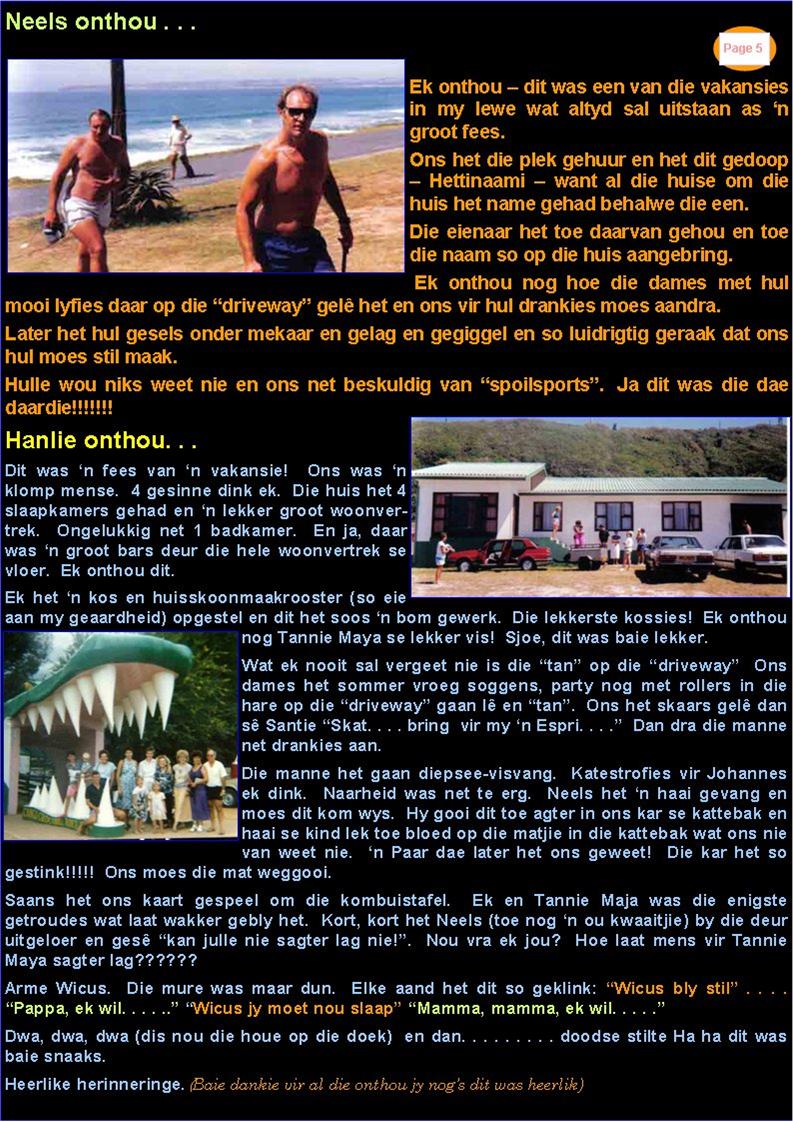 Neels onthou . . .

Page 5

Ek onthou – dit was een van die vakansies in my lewe wat altyd sal uitstaan as 'n groot fees.

Ons het die plek gehuur en het dit gedoop – Hettinaami – want al die huise om die huis het name gehad behalwe die een.

Die eienaar het toe daarvan gehou en toe die naam so op die huis aangebring.

Ek onthou nog hoe die dames met hul mooi lyfies daar op die "driveway" gelê het en ons vir hul drankies moes aandra.

Later het hul gesels onder mekaar en gelag en gegiggel en so luidrigtig geraak dat ons hul moes stil maak.

Hulle wou niks weet nie en ons net beskuldig van "spoilsports". Ja dit was die dae daardie!!!!!!!

Hanlie onthou. . .

Dit was 'n fees van 'n vakansie! Ons was 'n klomp mense. 4 gesinne dink ek. Die huis het 4 slaapkamers gehad en 'n lekker groot woonvertrek. Ongelukkig net 1 badkamer. En ja, daar was 'n groot bars deur die hele woonvertrek se vloer. Ek onthou dit.

Ek het 'n kos en huisskoonmaakrooster (so eie aan my geaardheid) opgestel en dit het soos 'n bom gewerk. Die lekkerste kossies! Ek onthou nog Tannie Maya se lekker vis! Sjoe, dit was baie lekker.

Wat ek nooit sal vergeet nie is die "tan" op die "driveway" Ons dames het sommer vroeg soggens, party nog met rollers in die hare op die "driveway" gaan lê en "tan". Ons het skaars gelê dan sê Santie "Skat. . . . bring vir my 'n Espri. . . ." Dan dra die manne net drankies aan.

Die manne het gaan diepsee-visvang. Katestrofies vir Johannes ek dink. Naarheid was net te erg. Neels het 'n haai gevang en moes dit kom wys. Hy gooi dit toe agter in ons kar se kattebak en haai se kind lek toe bloed op die matjie in die kattebak wat ons nie van weet nie. 'n Paar dae later het ons geweet! Die kar het so gestink!!!!! Ons moes die mat weggooi.

Saans het ons kaart gespeel om die kombuistafel. Ek en Tannie Maja was die enigste getroudes wat laat wakker gebly het. Kort, kort het Neels (toe nog 'n ou kwaaitjie) by die deur uitgeloer en gesê "kan julle nie sagter lag nie!". Nou vra ek jou? Hoe laat mens vir Tannie Maya sagter lag??????

Arme Wicus. Die mure was maar dun. Elke aand het dit so geklink: "Wicus bly stil" . . . . "Pappa, ek wil. . . . .." "Wicus jy moet nou slaap" "Mamma, mamma, ek wil. . . . ."

Dwa, dwa, dwa (dis nou die houe op die doek) en dan. . . . . . . . . doodse stilte Ha ha dit was baie snaaks.

Heerlike herinneringe. (Baie dankie vir al die onthou jy nog's dit was heerlik)